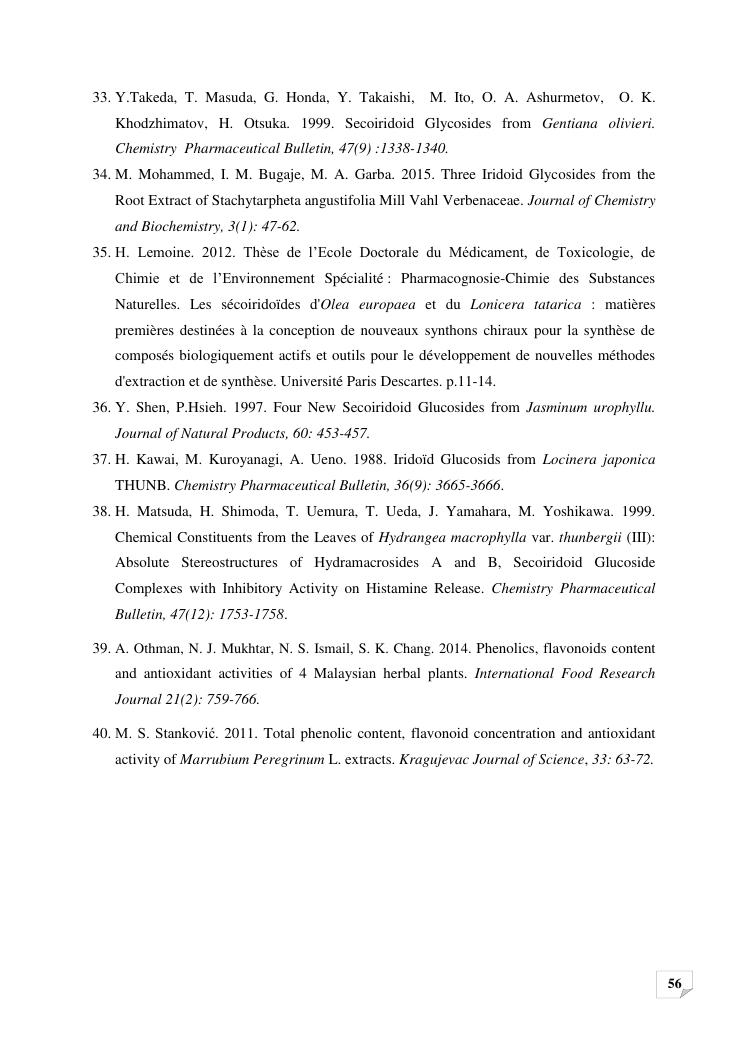 33. Y.Takeda, T. Masuda, G. Honda, Y. Takaishi, M. Ito, O. A. Ashurmetov, O. K. Khodzhimatov, H. Otsuka. 1999. Secoiridoid Glycosides from Gentiana olivieri. Chemistry Pharmaceutical Bulletin, 47(9) :1338-1340.

34. M. Mohammed, I. M. Bugaje, M. A. Garba. 2015. Three Iridoid Glycosides from the Root Extract of Stachytarpheta angustifolia Mill Vahl Verbenaceae. Journal of Chemistry and Biochemistry, 3(1): 47-62.

35. H. Lemoine. 2012. Thèse de l'Ecole Doctorale du Médicament, de Toxicologie, de Chimie et de l'Environnement Spécialité : Pharmacognosie-Chimie des Substances Naturelles. Les sécoiridoïdes d'Olea europaea et du Lonicera tatarica : matières premières destinées à la conception de nouveaux synthons chiraux pour la synthèse de composés biologiquement actifs et outils pour le développement de nouvelles méthodes d'extraction et de synthèse. Université Paris Descartes. p.11-14.

36. Y. Shen, P.Hsieh. 1997. Four New Secoiridoid Glucosides from Jasminum urophyllu. Journal of Natural Products, 60: 453-457.

37. H. Kawai, M. Kuroyanagi, A. Ueno. 1988. Iridoïd Glucosids from Locinera japonica THUNB. Chemistry Pharmaceutical Bulletin, 36(9): 3665-3666.

38. H. Matsuda, H. Shimoda, T. Uemura, T. Ueda, J. Yamahara, M. Yoshikawa. 1999. Chemical Constituents from the Leaves of Hydrangea macrophylla var. thunbergii (III): Absolute Stereostructures of Hydramacrosides A and B, Secoiridoid Glucoside Complexes with Inhibitory Activity on Histamine Release. Chemistry Pharmaceutical Bulletin, 47(12): 1753-1758.

39. A. Othman, N. J. Mukhtar, N. S. Ismail, S. K. Chang. 2014. Phenolics, flavonoids content and antioxidant activities of 4 Malaysian herbal plants. International Food Research Journal 21(2): 759-766.

40. M. S. Stanković. 2011. Total phenolic content, flavonoid concentration and antioxidant activity of Marrubium Peregrinum L. extracts. Kragujevac Journal of Science, 33: 63-72.

56